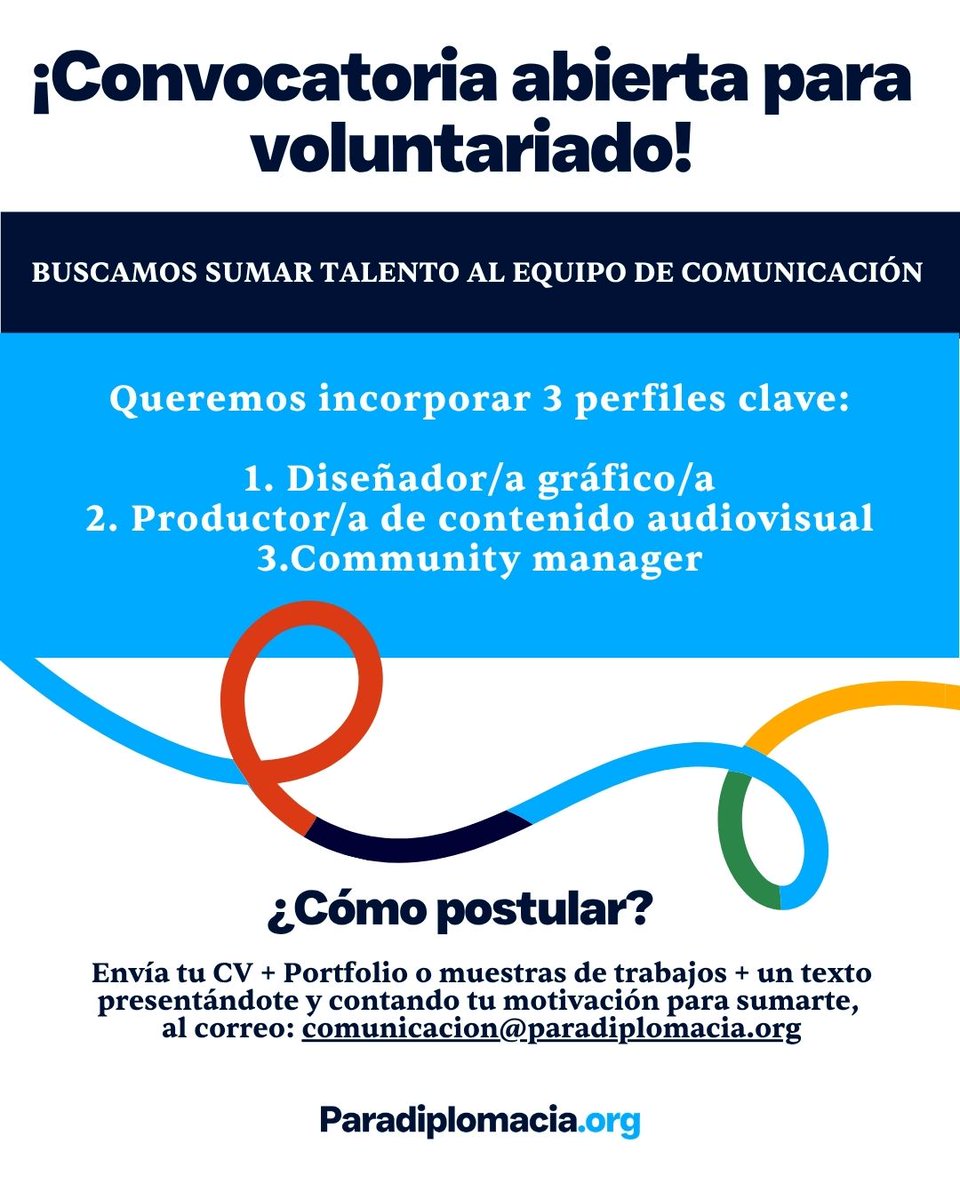 ¡Convocatoria abierta para voluntariado!

BUSCAMOS SUMAR TALENTO AL EQUIPO DE COMUNICACIÓN

Queremos incorporar 3 perfiles clave:

1. Diseñador/a gráfico/a
2. Productor/a de contenido audiovisual
3.Community manager

¿Cómo postular?

Envía tu CV + Portfolio o muestras de trabajos + un texto presentándote y contando tu motivación para sumarte, al correo: comunicacion@paradiplomacia.org

Paradiplomacia.org